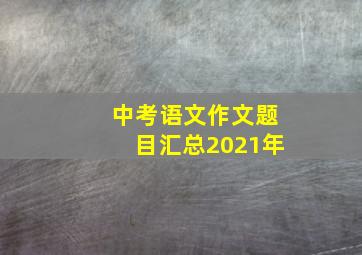 中考语文作文题目汇总2021年